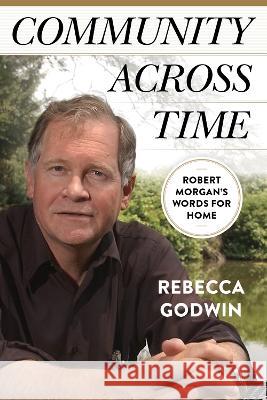 COMMUNITY ACROSS TIME

ROBERT MORGAN'S WORDS FOR HOME

REBECCA GODWIN

Kraina Książek